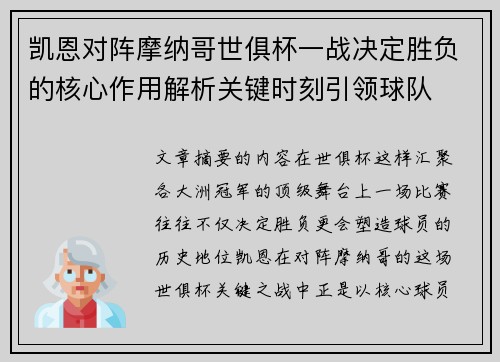 凯恩对阵摩纳哥世俱杯一战决定胜负的核心作用解析关键时刻引领球队

文章摘要的内容在世俱杯这样汇聚各大洲冠军的顶级舞台上一场比赛往往不仅决定胜负更会塑造球员的历史地位凯恩在对阵摩纳哥的这场世俱杯关键之战中正是以核心球员